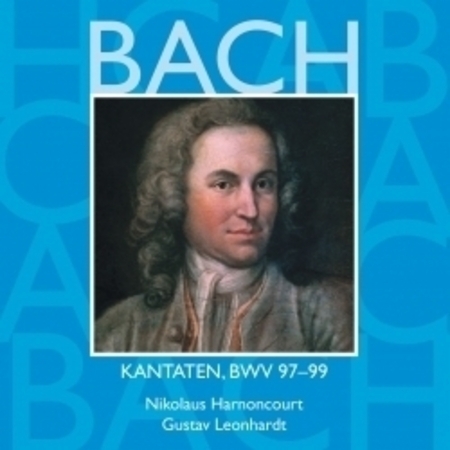 BACH

KANTATEN, BWV 97–99

Nikolaus Harnoncourt
Gustav Leonhardt